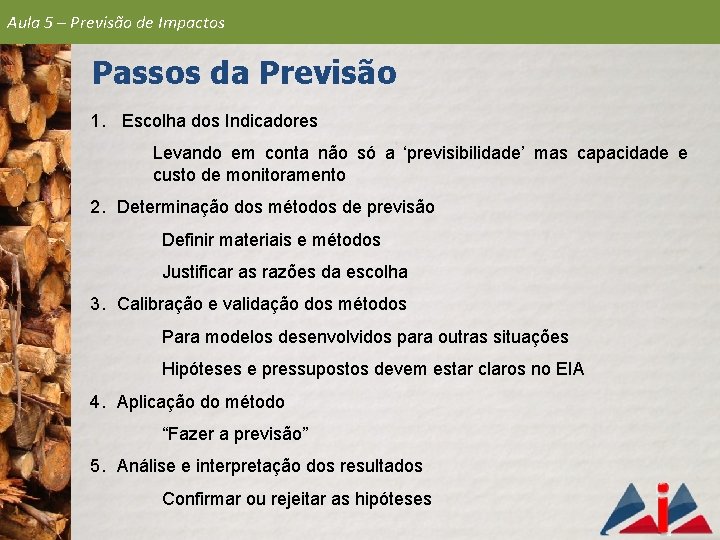 Aula 5 – Previsão de Impactos

Passos da Previsão

1. Escolha dos Indicadores

Levando em conta não só a ‘previsibilidade’ mas capacidade e custo de monitoramento

2. Determinação dos métodos de previsão

Definir materiais e métodos

Justificar as razões da escolha

3. Calibração e validação dos métodos

Para modelos desenvolvidos para outras situações

Hipóteses e pressupostos devem estar claros no EIA

4. Aplicação do método

“Fazer a previsão”

5. Análise e interpretação dos resultados

Confirmar ou rejeitar as hipóteses